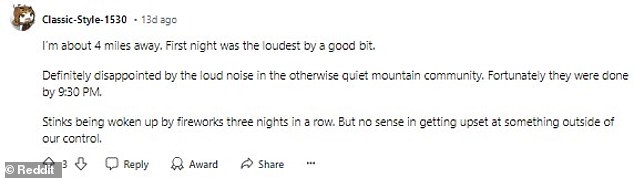 Classic-Style-1530 • 13d ago

I'm about 4 miles away. First night was the loudest by a good bit.

Definitely disappointed by the loud noise in the otherwise quiet mountain community. Fortunately they were done by 9:30 PM.

Stinks being woken up by fireworks three nights in a row. But no sense in getting upset at something outside of our control.

3 Reply Award Share ...

© Reddit